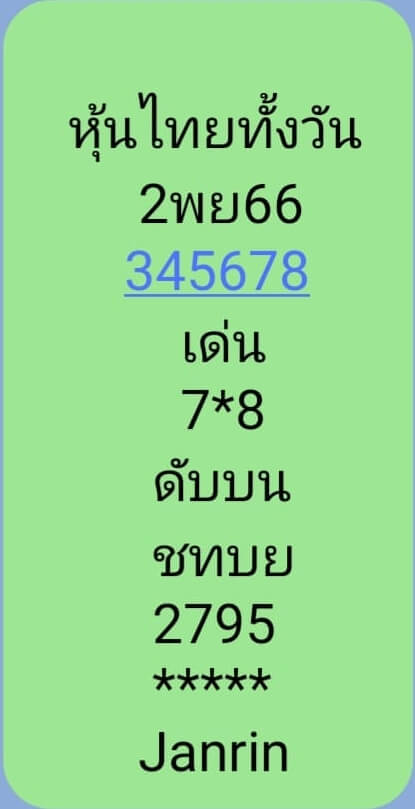 หุ้นไทยทั้งวัน
2พย66
345678
เด่น
7*8
ดับบน
ชทบย
2795
*****
Janrin